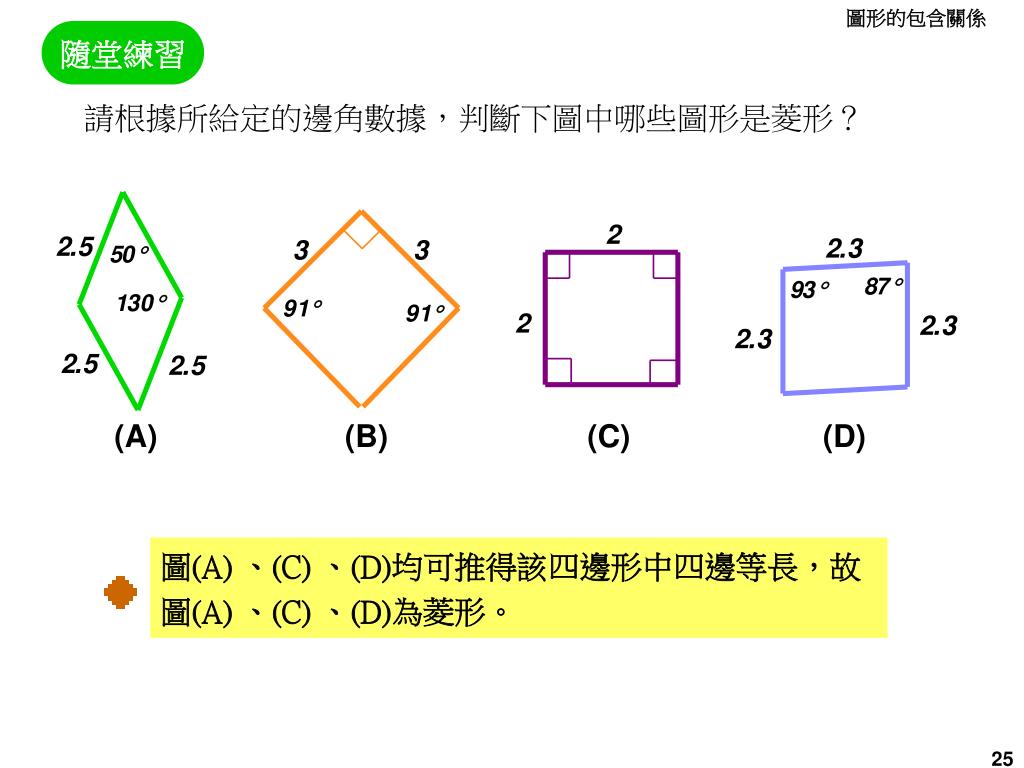 圖形的包含關係

隨堂練習

請根據所給定的邊角數據，判斷下圖中哪些圖形是菱形？

2.5
50°
130°
2.5
2.5
(A)

3
3
91°
91°
(B)

2
2
(C)

2.3
93°
87°
2.3
2.3
(D)

圖(A) 、(C) 、(D)均可推得該四邊形中四邊等長，故圖(A) 、(C) 、(D)為菱形。

25